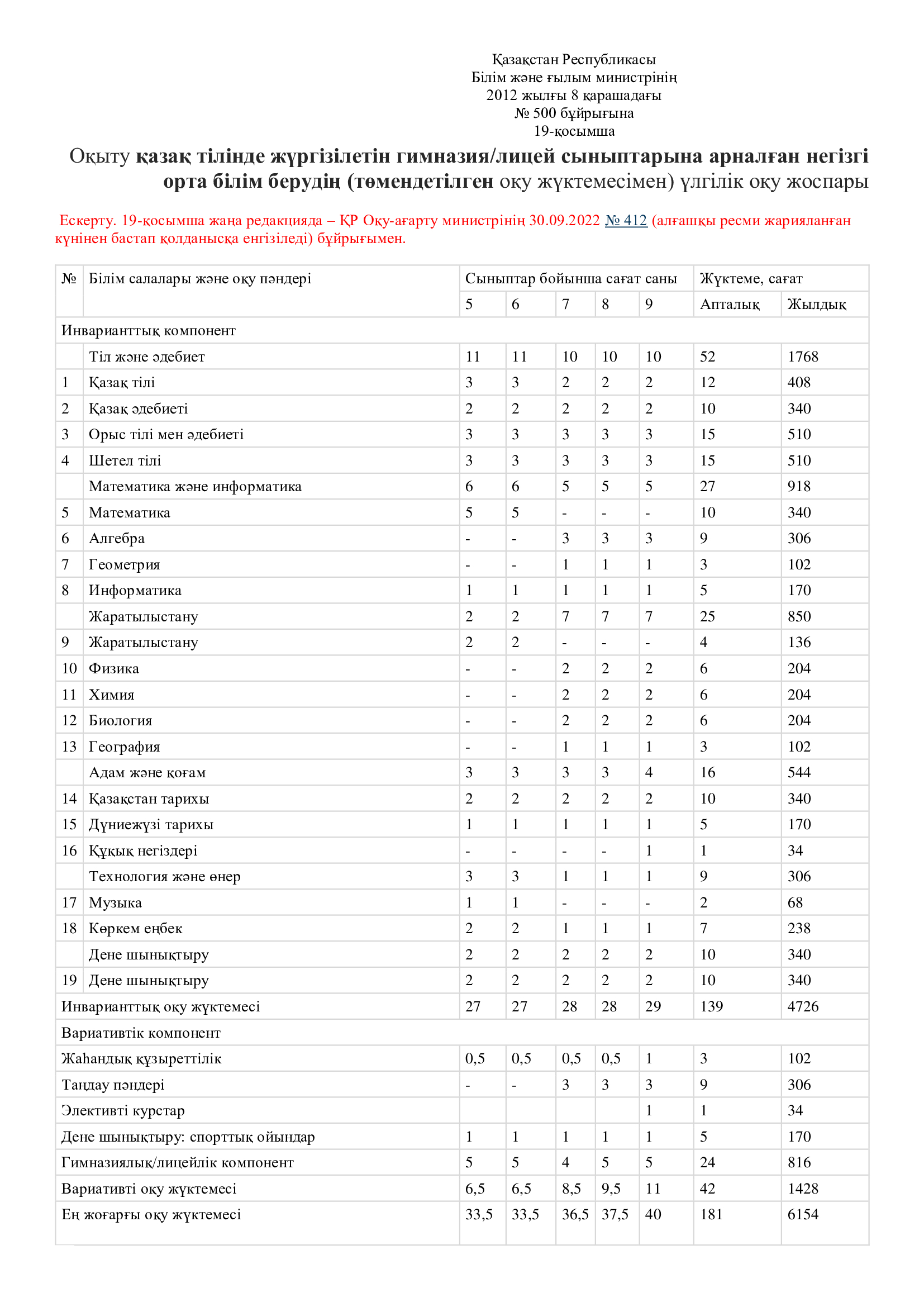 Қазақстан Республикасы
Білім және ғылым министрінің
2012 жылғы 8 қарашадағы
№ 500 бұйрығына
19-қосымша

Оқыту қазақ тілінде жүргізілетін гимназия/лицей сыныптарына арналған негізгі орта білім берудің (төмендетілген оқу жүктемесімен) үлгілік оқу жоспары

Ескерту. 19-қосымша жаңа редакцияда – ҚР Оқу-ағарту министрінің 30.09.2022 № 412 (алғашқы ресми жарияланған күнінен бастап қолданысқа енгізіледі) бұйрығымен.

| № | Білім салалары және оқу пәндері | Сыныптар бойынша сағат саны | | | | | Жүктеме, сағат | |
|---|---|---|---|---|---|---|---|---|
| | | 5 | 6 | 7 | 8 | 9 | Апталық | Жылдық |
| Инварианттық компонент | | | | | | | | |
| | Тіл және әдебиет | 11 | 11 | 10 | 10 | 10 | 52 | 1768 |
| 1 | Қазақ тілі | 3 | 3 | 2 | 2 | 2 | 12 | 408 |
| 2 | Қазақ әдебиеті | 2 | 2 | 2 | 2 | 2 | 10 | 340 |
| 3 | Орыс тілі мен әдебиеті | 3 | 3 | 3 | 3 | 3 | 15 | 510 |
| 4 | Шетел тілі | 3 | 3 | 3 | 3 | 3 | 15 | 510 |
| | Математика және информатика | 6 | 6 | 5 | 5 | 5 | 27 | 918 |
| 5 | Математика | 5 | 5 | - | - | - | 10 | 340 |
| 6 | Алгебра | - | - | 3 | 3 | 3 | 9 | 306 |
| 7 | Геометрия | - | - | 1 | 1 | 1 | 3 | 102 |
| 8 | Информатика | 1 | 1 | 1 | 1 | 1 | 5 | 170 |
| | Жаратылыстану | 2 | 2 | 7 | 7 | 7 | 25 | 850 |
| 9 | Жаратылыстану | 2 | 2 | - | - | - | 4 | 136 |
| 10 | Физика | - | - | 2 | 2 | 2 | 6 | 204 |
| 11 | Химия | - | - | 2 | 2 | 2 | 6 | 204 |
| 12 | Биология | - | - | 2 | 2 | 2 | 6 | 204 |
| 13 | География | - | - | 1 | 1 | 1 | 3 | 102 |
| | Адам және қоғам | 3 | 3 | 3 | 3 | 4 | 16 | 544 |
| 14 | Қазақстан тарихы | 2 | 2 | 2 | 2 | 2 | 10 | 340 |
| 15 | Дүниежүзі тарихы | 1 | 1 | 1 | 1 | 1 | 5 | 170 |
| 16 | Құқық негіздері | - | - | - | - | 1 | 1 | 34 |
| | Технология және өнер | 3 | 3 | 1 | 1 | 1 | 9 | 306 |
| 17 | Музыка | 1 | 1 | - | - | - | 2 | 68 |
| 18 | Көркем еңбек | 2 | 2 | 1 | 1 | 1 | 7 | 238 |
| | Дене шынықтыру | 2 | 2 | 2 | 2 | 2 | 10 | 340 |
| 19 | Дене шынықтыру | 2 | 2 | 2 | 2 | 2 | 10 | 340 |
| Инварианттық оқу жүктемесі | | 27 | 27 | 28 | 28 | 29 | 139 | 4726 |
| Вариативтік компонент | | | | | | | | |
| Жаһандық құзыреттілік | | 0,5 | 0,5 | 0,5 | 0,5 | 1 | 3 | 102 |
| Таңдау пәндері | | - | - | 3 | 3 | 3 | 9 | 306 |
| Элективті курстар | | | | | | 1 | 1 | 34 |
| Дене шынықтыру: спорттық ойындар | | 1 | 1 | 1 | 1 | 1 | 5 | 170 |
| Гимназиялық/лицейлік компонент | | 5 | 5 | 4 | 5 | 5 | 24 | 816 |
| Вариативті оқу жүктемесі | | 6,5 | 6,5 | 8,5 | 9,5 | 11 | 42 | 1428 |
| Ең жоғарғы оқу жүктемесі | | 33,5 | 33,5 | 36,5 | 37,5 | 40 | 181 | 6154 |